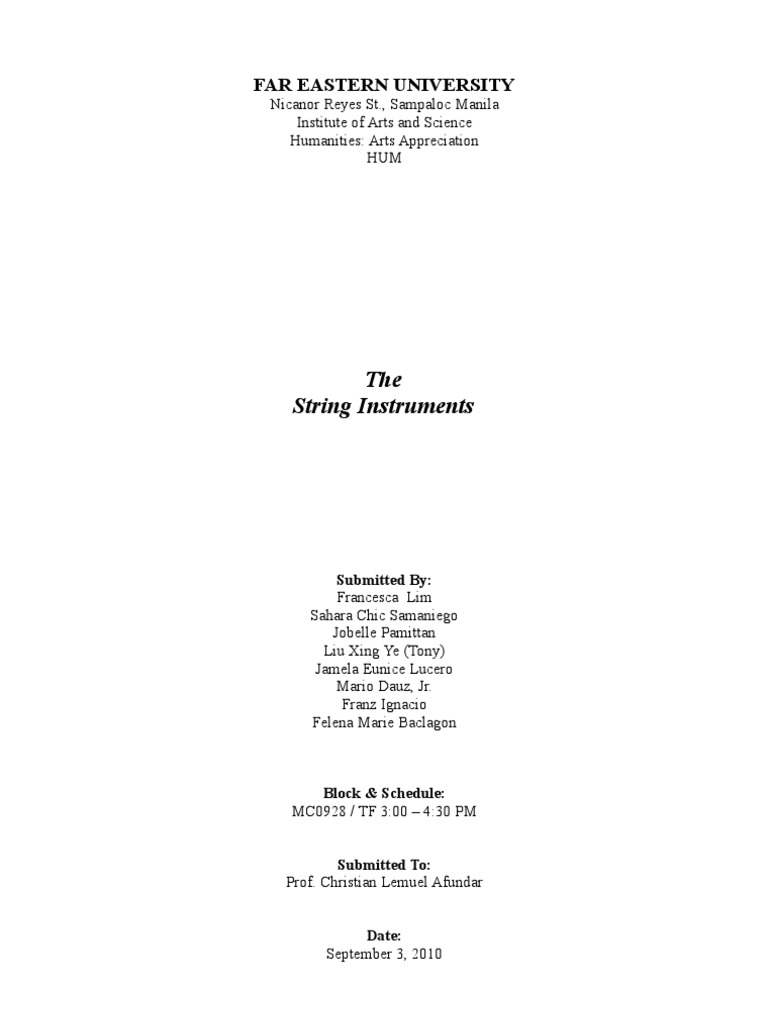 FAR EASTERN UNIVERSITY
Nicanor Reyes St., Sampaloc Manila
Institute of Arts and Science
Humanities: Arts Appreciation
HUM

The
String Instruments

Submitted By:
Francesca Lim
Sahara Chic Samaniego
Jobelle Pamittan
Liu Xing Ye (Tony)
Jamela Eunice Lucero
Mario Dauz, Jr.
Franz Ignacio
Felena Marie Baclagon

Block & Schedule:
MC0928 / TF 3:00 – 4:30 PM

Submitted To:
Prof. Christian Lemuel Afundar

Date:
September 3, 2010